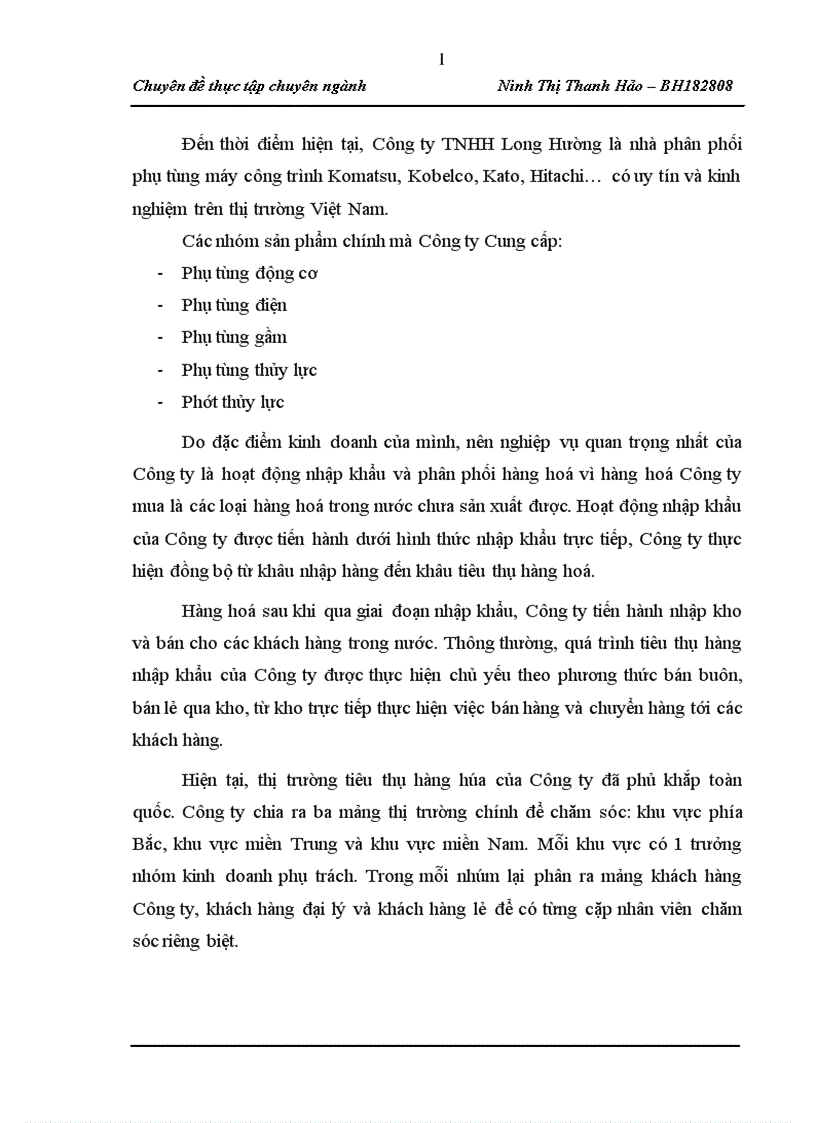 1

Chuyên đề thực tập chuyên ngành Ninh Thị Thanh Hảo – BH182808

Đến thời điểm hiện tại, Công ty TNHH Long Hường là nhà phân phối phụ tùng máy công trình Komatsu, Kobelco, Kato, Hitachi… có uy tín và kinh nghiệm trên thị trường Việt Nam.

Các nhóm sản phẩm chính mà Công ty Cung cấp:

- Phụ tùng động cơ
- Phụ tùng điện
- Phụ tùng gầm
- Phụ tùng thủy lực
- Phớt thủy lực

Do đặc điểm kinh doanh của mình, nên nghiệp vụ quan trọng nhất của Công ty là hoạt động nhập khẩu và phân phối hàng hoá vì hàng hoá Công ty mua là các loại hàng hoá trong nước chưa sản xuất được. Hoạt động nhập khẩu của Công ty được tiến hành dưới hình thức nhập khẩu trực tiếp, Công ty thực hiện đồng bộ từ khâu nhập hàng đến khâu tiêu thụ hàng hoá.

Hàng hoá sau khi qua giai đoạn nhập khẩu, Công ty tiến hành nhập kho và bán cho các khách hàng trong nước. Thông thường, quá trình tiêu thụ hàng nhập khẩu của Công ty được thực hiện chủ yếu theo phương thức bán buôn, bán lẻ qua kho, từ kho trực tiếp thực hiện việc bán hàng và chuyển hàng tới các khách hàng.

Hiện tại, thị trường tiêu thụ hàng húa của Công ty đã phủ khắp toàn quốc. Công ty chia ra ba mảng thị trường chính để chăm sóc: khu vực phía Bắc, khu vực miền Trung và khu vực miền Nam. Mỗi khu vực có 1 trưởng nhóm kinh doanh phụ trách. Trong mỗi nhúm lại phân ra mảng khách hàng Công ty, khách hàng đại lý và khách hàng lẻ để có từng cặp nhân viên chăm sóc riêng biệt.